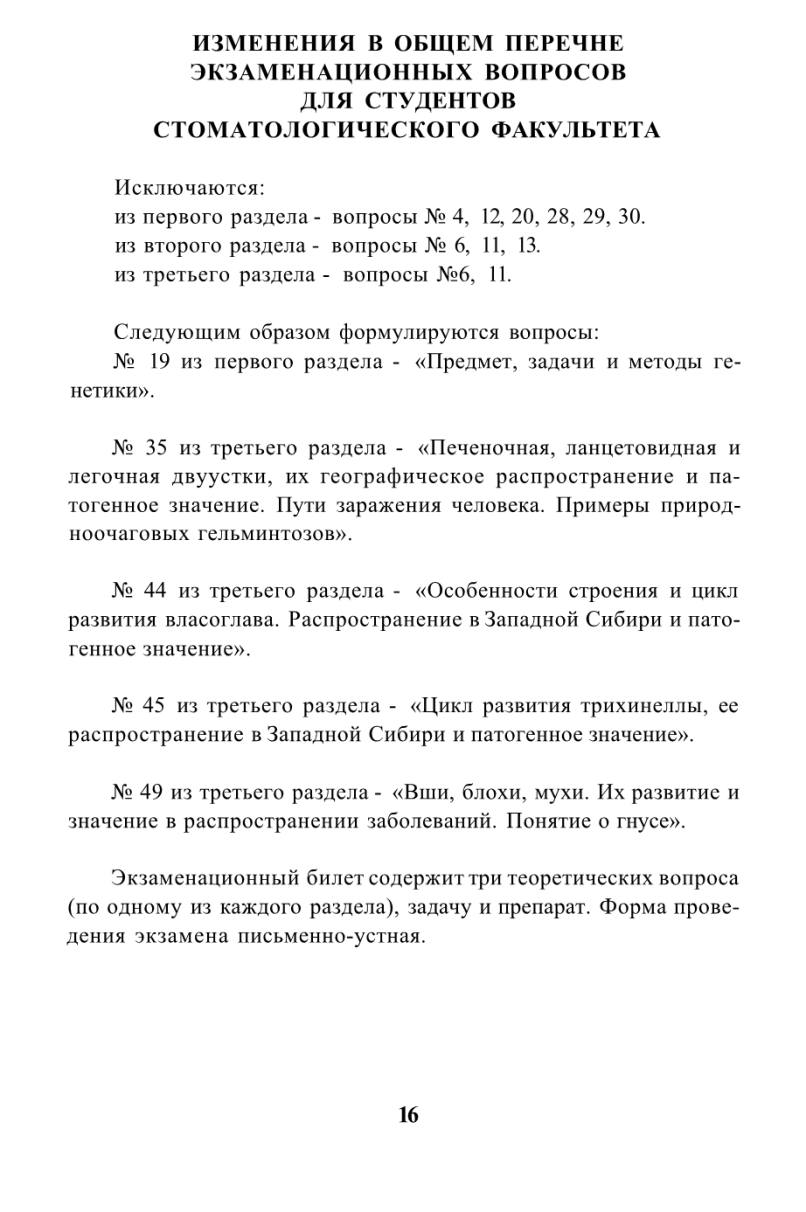 ИЗМЕНЕНИЯ В ОБЩЕМ ПЕРЕЧНЕ ЭКЗАМЕНАЦИОННЫХ ВОПРОСОВ ДЛЯ СТУДЕНТОВ СТОМАТОЛОГИЧЕСКОГО ФАКУЛЬТЕТА

Исключаются:
из первого раздела - вопросы № 4, 12, 20, 28, 29, 30.
из второго раздела - вопросы № 6, 11, 13.
из третьего раздела - вопросы №6, 11.

Следующим образом формулируются вопросы:
№ 19 из первого раздела - «Предмет, задачи и методы генетики».

№ 35 из третьего раздела - «Печеночная, ланцетовидная и легочная двуустки, их географическое распространение и патогенное значение. Пути заражения человека. Примеры природноочаговых гельминтозов».

№ 44 из третьего раздела - «Особенности строения и цикл развития власоглава. Распространение в Западной Сибири и патогенное значение».

№ 45 из третьего раздела - «Цикл развития трихинеллы, ее распространение в Западной Сибири и патогенное значение».

№ 49 из третьего раздела - «Вши, блохи, мухи. Их развитие и значение в распространении заболеваний. Понятие о гнусе».

Экзаменационный билет содержит три теоретических вопроса (по одному из каждого раздела), задачу и препарат. Форма проведения экзамена письменно-устная.

16